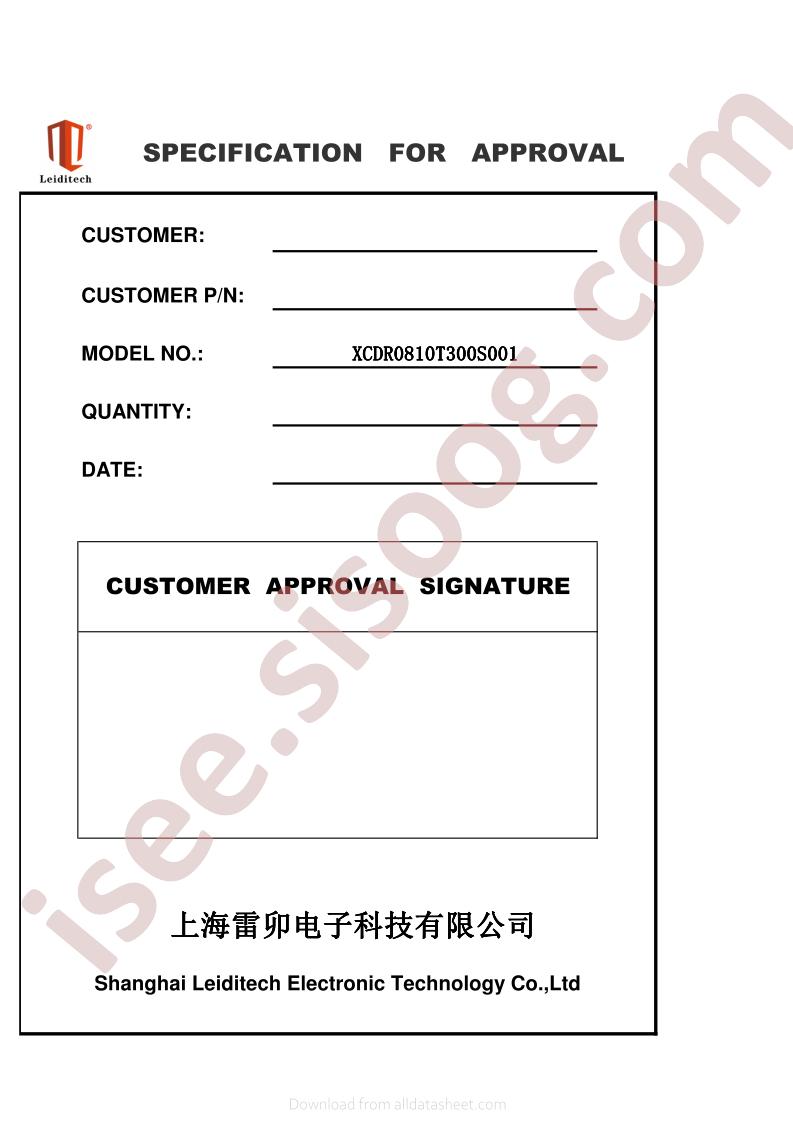 Leiditech

SPECIFICATION FOR APPROVAL

CUSTOMER: ____

CUSTOMER P/N: ____

MODEL NO.: XCDR0810T300S001

QUANTITY: ____

DATE: ____

CUSTOMER APPROVAL SIGNATURE

上海雷卯电子科技有限公司

Shanghai Leiditech Electronic Technology Co.,Ltd

Download from alldatasheet.com

isee.sisoog.com